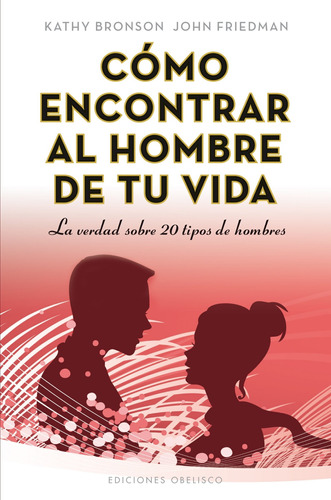 KATHY BRONSON JOHN FRIEDMAN

CÓMO ENCONTRAR AL HOMBRE DE TU VIDA

La verdad sobre 20 tipos de hombres

EDICIONES OBELISCO